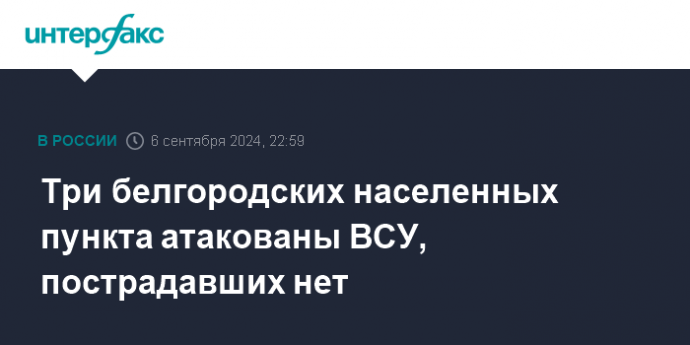 интерфакс

В РОССИИ 6 сентября 2024, 22:59

Три белгородских населенных пункта атакованы ВСУ, пострадавших нет